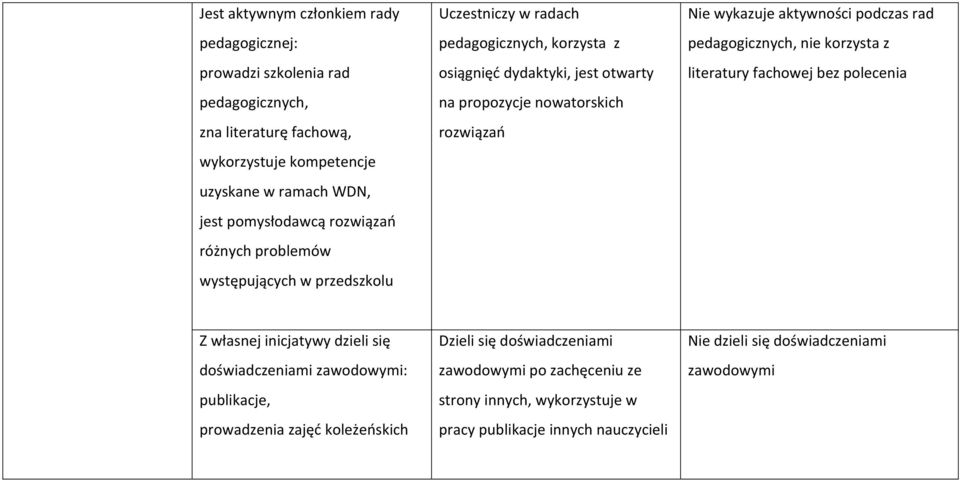 | | | | |
|---|---|---|---|
| | Jest aktywnym członkiem rady pedagogicznej: prowadzi szkolenia rad pedagogicznych, zna literaturę fachową, wykorzystuje kompetencje uzyskane w ramach WDN, jest pomysłodawcą rozwiązań różnych problemów występujących w przedszkolu | Uczestniczy w radach pedagogicznych, korzysta z osiągnięć dydaktyki, jest otwarty na propozycje nowatorskich rozwiązań | Nie wykazuje aktywności podczas rad pedagogicznych, nie korzysta z literatury fachowej bez polecenia |
| | Z własnej inicjatywy dzieli się doświadczeniami zawodowymi: publikacje, prowadzenia zajęć koleżeńskich | Dzieli się doświadczeniami zawodowymi po zachęceniu ze strony innych, wykorzystuje w pracy publikacje innych nauczycieli | Nie dzieli się doświadczeniami zawodowymi |